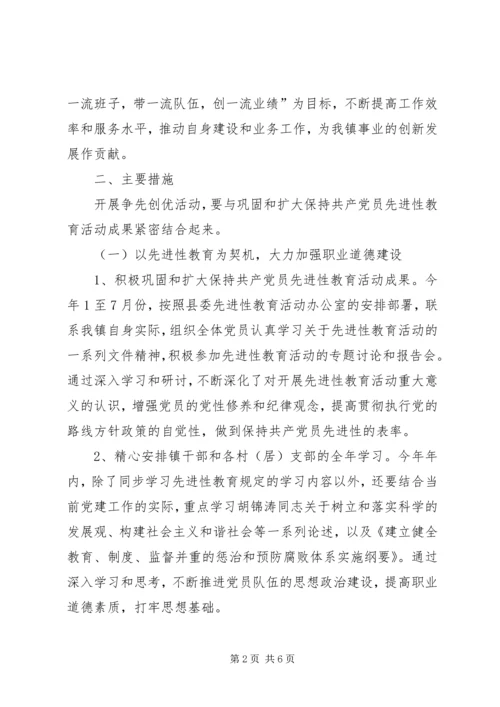 一流班子，带一流队伍，创一流业绩”为目标，不断提高工作效率和服务水平，推动自身建设和业务工作，为我镇事业的创新发展作贡献。

二、主要措施

开展争先创优活动，要与巩固和扩大保持共产党员先进性教育活动成果紧密结合起来。

（一）以先进性教育为契机，大力加强职业道德建设

1、积极巩固和扩大保持共产党员先进性教育活动成果。今年1至7月份，按照县委先进性教育活动办公室的安排部署，联系我镇自身实际，组织全体党员认真学习关于先进性教育活动的一系列文件精神，积极参加先进性教育活动的专题讨论和报告会。通过深入学习和研讨，不断深化了对开展先进性教育活动重大意义的认识，增强党员的党性修养和纪律观念，提高贯彻执行党的路线方针政策的自觉性，做到保持共产党员先进性的表率。

2、精心安排镇干部和各村（居）支部的全年学习。今年年内，除了同步学习先进性教育规定的学习内容以外，还要结合当前党建工作的实际，重点学习胡锦涛同志关于树立和落实科学的发展观、构建社会主义和谐社会等一系列论述，以及《建立健全教育、制度、监督并重的惩治和预防腐败体系实施纲要》。通过深入学习和思考，不断推进党员队伍的思想政治建设，提高职业道德素质，打牢思想基础。

第2页 共6页